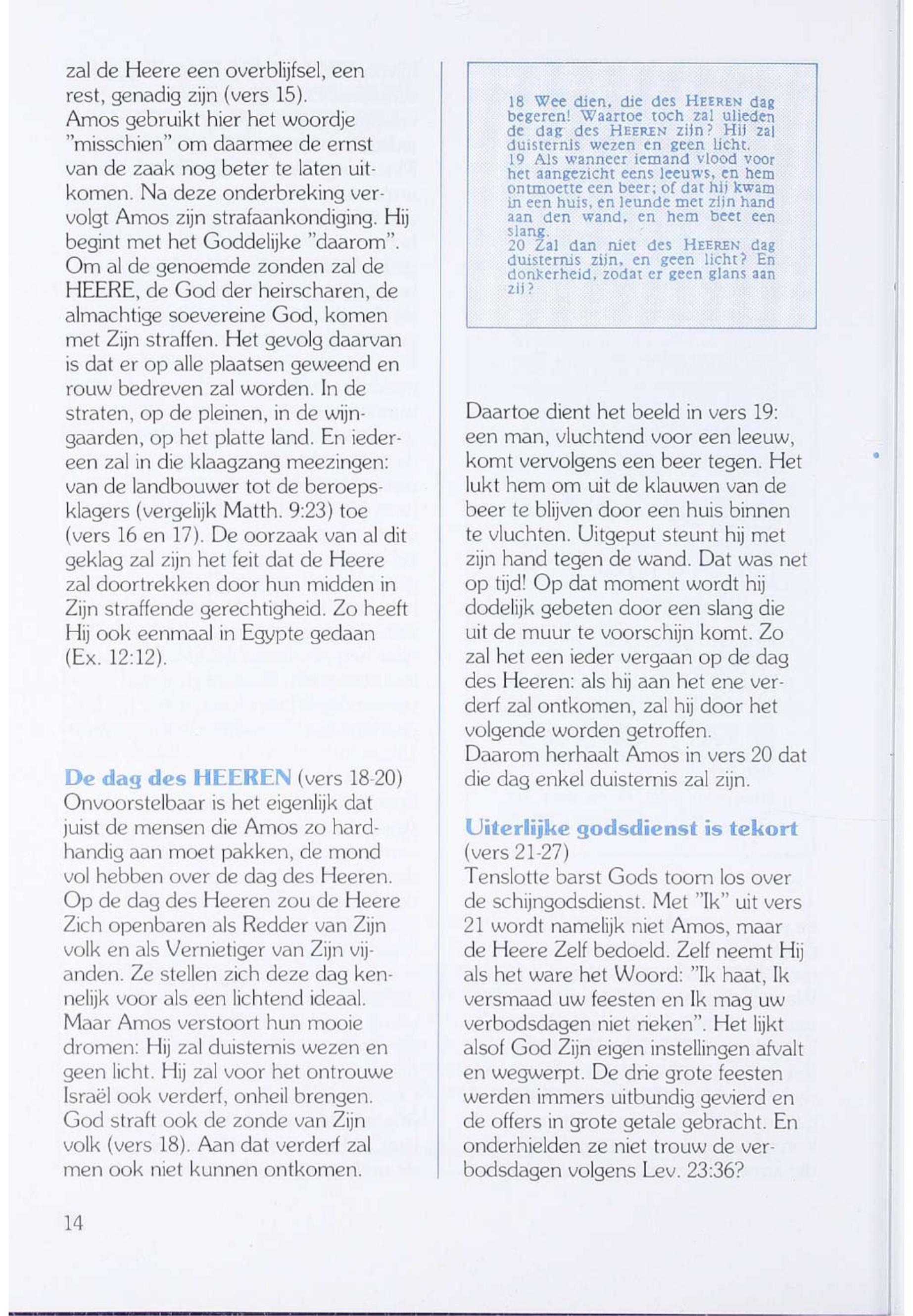 zal de Heere een overblijfsel, een rest, genadig zijn (vers 15).
Amos gebruikt hier het woordje "misschien" om daarmee de ernst van de zaak nog beter te laten uitkomen. Na deze onderbreking vervolgt Amos zijn strafaankondiging. Hij begint met het Goddelijke "daarom". Om al de genoemde zonden zal de HEERE, de God der heirscharen, de almachtige soevereine God, komen met Zijn straffen. Het gevolg daarvan is dat er op alle plaatsen geweend en rouw bedreven zal worden. In de straten, op de pleinen, in de wijngaarden, op het platte land. En iedereen zal in die klaagzang meezingen: van de landbouwer tot de beroepsklagers (vergelijk Matth. 9:23) toe (vers 16 en 17). De oorzaak van al dit geklag zal zijn het feit dat de Heere zal doortrekken door hun midden in Zijn straffende gerechtigheid. Zo heeft Hij ook eenmaal in Egypte gedaan (Ex. 12:12).

De dag des HEEREN (vers 18-20)
Onvoorstelbaar is het eigenlijk dat juist de mensen die Amos zo hardhandig aan moet pakken, de mond vol hebben over de dag des Heeren. Op de dag des Heeren zou de Heere Zich openbaren als Redder van Zijn volk en als Vernietiger van Zijn vijanden. Ze stellen zich deze dag kennelijk voor als een lichtend ideaal. Maar Amos verstoort hun mooie dromen: Hij zal duisternis wezen en geen licht. Hij zal voor het ontrouwe Israël ook verderf, onheil brengen. God straft ook de zonde van Zijn volk (vers 18). Aan dat verderf zal men ook niet kunnen ontkomen.

18 Wee dien, die des HEEREN dag begeren! Waartoe toch zal ulieden de dag des HEEREN zijn? Hij zal duisternis wezen en geen licht.
19 Als wanneer iemand vlood voor het aangezicht eens leeuws, en hem ontmoette een beer; of dat hij kwam in een huis, en leunde met zijn hand aan den wand, en hem beet een slang.
20 Zal dan niet des HEEREN dag duisternis zijn, en geen licht? En donkerheid, zodat er geen glans aan zij?

Daartoe dient het beeld in vers 19: een man, vluchtend voor een leeuw, komt vervolgens een beer tegen. Het lukt hem om uit de klauwen van de beer te blijven door een huis binnen te vluchten. Uitgeput steunt hij met zijn hand tegen de wand. Dat was net op tijd! Op dat moment wordt hij dodelijk gebeten door een slang die uit de muur te voorschijn komt. Zo zal het een ieder vergaan op de dag des Heeren: als hij aan het ene verderf zal ontkomen, zal hij door het volgende worden getroffen.
Daarom herhaalt Amos in vers 20 dat die dag enkel duisternis zal zijn.

Uiterlijke godsdienst is tekort (vers 21-27)
Tenslotte barst Gods toorn los over de schijngodsdienst. Met "Ik" uit vers 21 wordt namelijk niet Amos, maar de Heere Zelf bedoeld. Zelf neemt Hij als het ware het Woord: "Ik haat, Ik versmaad uw feesten en Ik mag uw verbodsdagen niet rieken". Het lijkt alsof God Zijn eigen instellingen afvalt en wegwerpt. De drie grote feesten werden immers uitbundig gevierd en de offers in grote getale gebracht. En onderhielden ze niet trouw de verbodsdagen volgens Lev. 23:36?

14